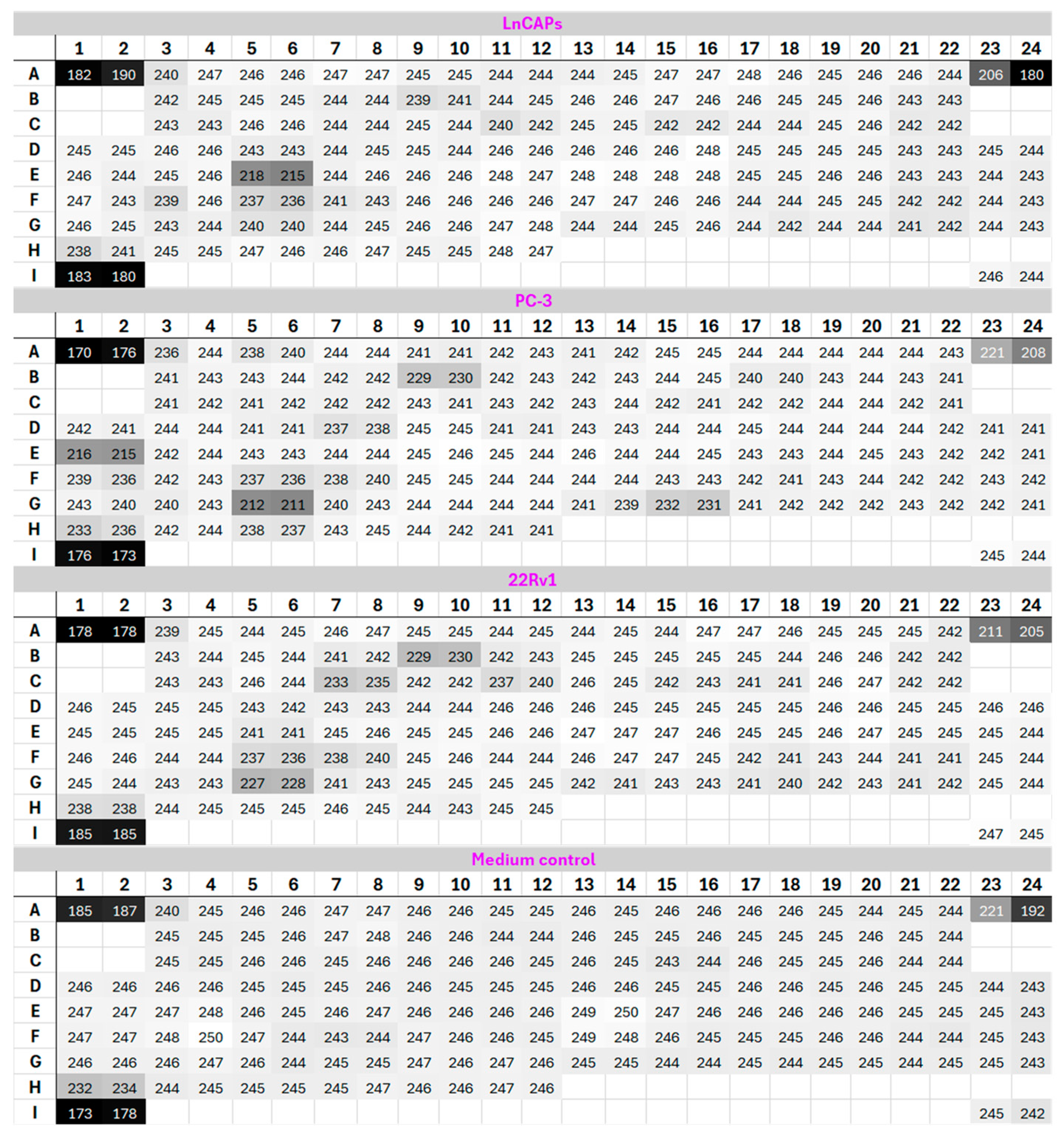 LnCAPs

| | 1 | 2 | 3 | 4 | 5 | 6 | 7 | 8 | 9 | 10 | 11 | 12 | 13 | 14 | 15 | 16 | 17 | 18 | 19 | 20 | 21 | 22 | 23 | 24 |
|---|---|---|---|---|---|---|---|---|---|---|---|---|---|---|---|---|---|---|---|---|---|---|---|---|
| A | 182 | 190 | 240 | 247 | 246 | 246 | 247 | 247 | 245 | 245 | 244 | 244 | 244 | 245 | 247 | 247 | 248 | 246 | 245 | 246 | 246 | 244 | 206 | 180 |
| B | | | 242 | 245 | 245 | 245 | 244 | 244 | 239 | 241 | 244 | 245 | 246 | 246 | 247 | 246 | 246 | 245 | 245 | 246 | 243 | 243 | | |
| C | | | 243 | 243 | 246 | 246 | 244 | 244 | 245 | 244 | 240 | 242 | 245 | 245 | 242 | 242 | 244 | 244 | 245 | 246 | 242 | 242 | | |
| D | 245 | 245 | 246 | 246 | 243 | 243 | 244 | 245 | 245 | 244 | 246 | 246 | 246 | 246 | 246 | 248 | 245 | 245 | 245 | 245 | 243 | 243 | 245 | 244 |
| E | 246 | 244 | 245 | 246 | 218 | 215 | 244 | 246 | 246 | 246 | 248 | 247 | 248 | 248 | 248 | 248 | 245 | 245 | 246 | 246 | 243 | 243 | 244 | 243 |
| F | 247 | 243 | 239 | 246 | 237 | 236 | 241 | 243 | 246 | 246 | 246 | 246 | 247 | 247 | 246 | 246 | 244 | 244 | 245 | 245 | 242 | 242 | 244 | 243 |
| G | 246 | 245 | 243 | 244 | 240 | 240 | 244 | 245 | 246 | 246 | 247 | 248 | 244 | 244 | 245 | 246 | 244 | 242 | 244 | 244 | 241 | 242 | 244 | 243 |
| H | 238 | 241 | 245 | 245 | 247 | 246 | 246 | 247 | 245 | 245 | 248 | 247 | | | | | | | | | | | | |
| I | 183 | 180 | | | | | | | | | | | | | | | | | | | | | 246 | 244 |

PC-3

| | 1 | 2 | 3 | 4 | 5 | 6 | 7 | 8 | 9 | 10 | 11 | 12 | 13 | 14 | 15 | 16 | 17 | 18 | 19 | 20 | 21 | 22 | 23 | 24 |
|---|---|---|---|---|---|---|---|---|---|---|---|---|---|---|---|---|---|---|---|---|---|---|---|---|
| A | 170 | 176 | 236 | 244 | 238 | 240 | 244 | 244 | 241 | 241 | 242 | 243 | 241 | 242 | 245 | 245 | 244 | 244 | 244 | 244 | 244 | 243 | 221 | 208 |
| B | | | 241 | 243 | 243 | 244 | 242 | 242 | 229 | 230 | 242 | 243 | 242 | 243 | 244 | 245 | 240 | 240 | 243 | 244 | 243 | 241 | | |
| C | | | 241 | 242 | 241 | 242 | 242 | 242 | 243 | 241 | 243 | 242 | 243 | 244 | 242 | 241 | 242 | 242 | 244 | 244 | 242 | 241 | | |
| D | 242 | 241 | 244 | 244 | 241 | 241 | 237 | 238 | 245 | 245 | 241 | 241 | 243 | 243 | 244 | 244 | 245 | 244 | 244 | 244 | 244 | 242 | 241 | 241 |
| E | 216 | 215 | 242 | 244 | 243 | 243 | 244 | 244 | 245 | 246 | 245 | 244 | 246 | 244 | 244 | 245 | 243 | 243 | 244 | 245 | 243 | 242 | 242 | 241 |
| F | 239 | 236 | 242 | 243 | 237 | 236 | 238 | 240 | 245 | 245 | 244 | 244 | 244 | 244 | 243 | 243 | 242 | 241 | 243 | 244 | 242 | 242 | 243 | 242 |
| G | 243 | 240 | 240 | 243 | 212 | 211 | 240 | 243 | 244 | 244 | 244 | 244 | 241 | 239 | 232 | 231 | 241 | 242 | 242 | 242 | 243 | 242 | 242 | 241 |
| H | 233 | 236 | 242 | 244 | 238 | 237 | 243 | 245 | 244 | 242 | 241 | 241 | | | | | | | | | | | | |
| I | 176 | 173 | | | | | | | | | | | | | | | | | | | | | 245 | 244 |

22Rv1

| | 1 | 2 | 3 | 4 | 5 | 6 | 7 | 8 | 9 | 10 | 11 | 12 | 13 | 14 | 15 | 16 | 17 | 18 | 19 | 20 | 21 | 22 | 23 | 24 |
|---|---|---|---|---|---|---|---|---|---|---|---|---|---|---|---|---|---|---|---|---|---|---|---|---|
| A | 178 | 178 | 239 | 245 | 244 | 245 | 246 | 247 | 245 | 245 | 244 | 245 | 244 | 245 | 244 | 247 | 247 | 246 | 245 | 245 | 245 | 242 | 211 | 205 |
| B | | | 243 | 244 | 245 | 244 | 241 | 242 | 229 | 230 | 242 | 243 | 245 | 245 | 245 | 245 | 245 | 244 | 246 | 246 | 242 | 242 | | |
| C | | | 243 | 243 | 246 | 244 | 233 | 235 | 242 | 242 | 237 | 240 | 246 | 245 | 242 | 243 | 241 | 241 | 246 | 247 | 242 | 242 | | |
| D | 246 | 245 | 245 | 245 | 243 | 242 | 243 | 243 | 244 | 244 | 246 | 246 | 246 | 245 | 245 | 245 | 245 | 245 | 246 | 246 | 245 | 245 | 246 | 246 |
| E | 245 | 245 | 245 | 245 | 241 | 241 | 245 | 246 | 245 | 245 | 246 | 246 | 247 | 247 | 247 | 246 | 245 | 245 | 246 | 247 | 245 | 245 | 245 | 244 |
| F | 246 | 246 | 244 | 244 | 237 | 236 | 238 | 240 | 245 | 246 | 244 | 244 | 246 | 247 | 247 | 245 | 242 | 241 | 243 | 244 | 241 | 241 | 245 | 244 |
| G | 245 | 244 | 243 | 243 | 227 | 228 | 241 | 243 | 245 | 245 | 245 | 245 | 242 | 241 | 243 | 243 | 241 | 240 | 242 | 243 | 241 | 242 | 245 | 244 |
| H | 238 | 238 | 244 | 245 | 245 | 245 | 246 | 245 | 244 | 243 | 245 | 245 | | | | | | | | | | | | |
| I | 185 | 185 | | | | | | | | | | | | | | | | | | | | | 247 | 245 |

Medium control

| | 1 | 2 | 3 | 4 | 5 | 6 | 7 | 8 | 9 | 10 | 11 | 12 | 13 | 14 | 15 | 16 | 17 | 18 | 19 | 20 | 21 | 22 | 23 | 24 |
|---|---|---|---|---|---|---|---|---|---|---|---|---|---|---|---|---|---|---|---|---|---|---|---|---|
| A | 185 | 187 | 240 | 245 | 246 | 246 | 247 | 247 | 246 | 246 | 245 | 245 | 246 | 245 | 246 | 246 | 246 | 246 | 245 | 244 | 245 | 244 | 221 | 192 |
| B | | | 245 | 245 | 245 | 246 | 247 | 248 | 246 | 246 | 244 | 244 | 246 | 245 | 245 | 246 | 245 | 245 | 245 | 246 | 245 | 244 | | |
| C | | | 245 | 245 | 246 | 246 | 245 | 246 | 246 | 246 | 246 | 245 | 246 | 245 | 243 | 244 | 246 | 245 | 245 | 246 | 244 | 244 | | |
| D | 246 | 246 | 246 | 246 | 245 | 245 | 245 | 246 | 246 | 245 | 245 | 245 | 246 | 246 | 245 | 245 | 246 | 246 | 245 | 246 | 245 | 245 | 244 | 243 |
| E | 247 | 247 | 247 | 248 | 246 | 245 | 246 | 247 | 246 | 246 | 246 | 246 | 249 | 250 | 247 | 246 | 246 | 246 | 246 | 246 | 245 | 245 | 245 | 243 |
| F | 247 | 247 | 248 | 250 | 247 | 244 | 243 | 244 | 247 | 246 | 246 | 245 | 249 | 248 | 246 | 245 | 245 | 245 | 246 | 246 | 244 | 244 | 245 | 243 |
| G | 246 | 246 | 246 | 247 | 246 | 244 | 245 | 245 | 247 | 246 | 247 | 246 | 245 | 245 | 244 | 244 | 245 | 244 | 245 | 245 | 244 | 245 | 245 | 243 |
| H | 232 | 234 | 244 | 245 | 245 | 245 | 245 | 247 | 246 | 246 | 247 | 246 | | | | | | | | | | | | |
| I | 173 | 178 | | | | | | | | | | | | | | | | | | | | | 245 | 242 |